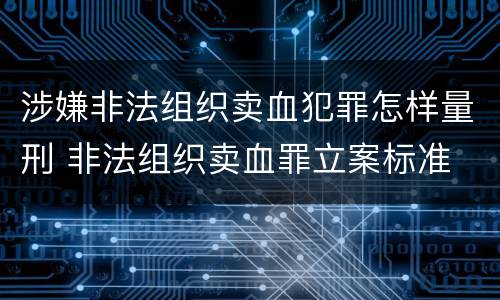 涉嫌非法组织卖血犯罪怎样量刑 非法组织卖血罪立案标准